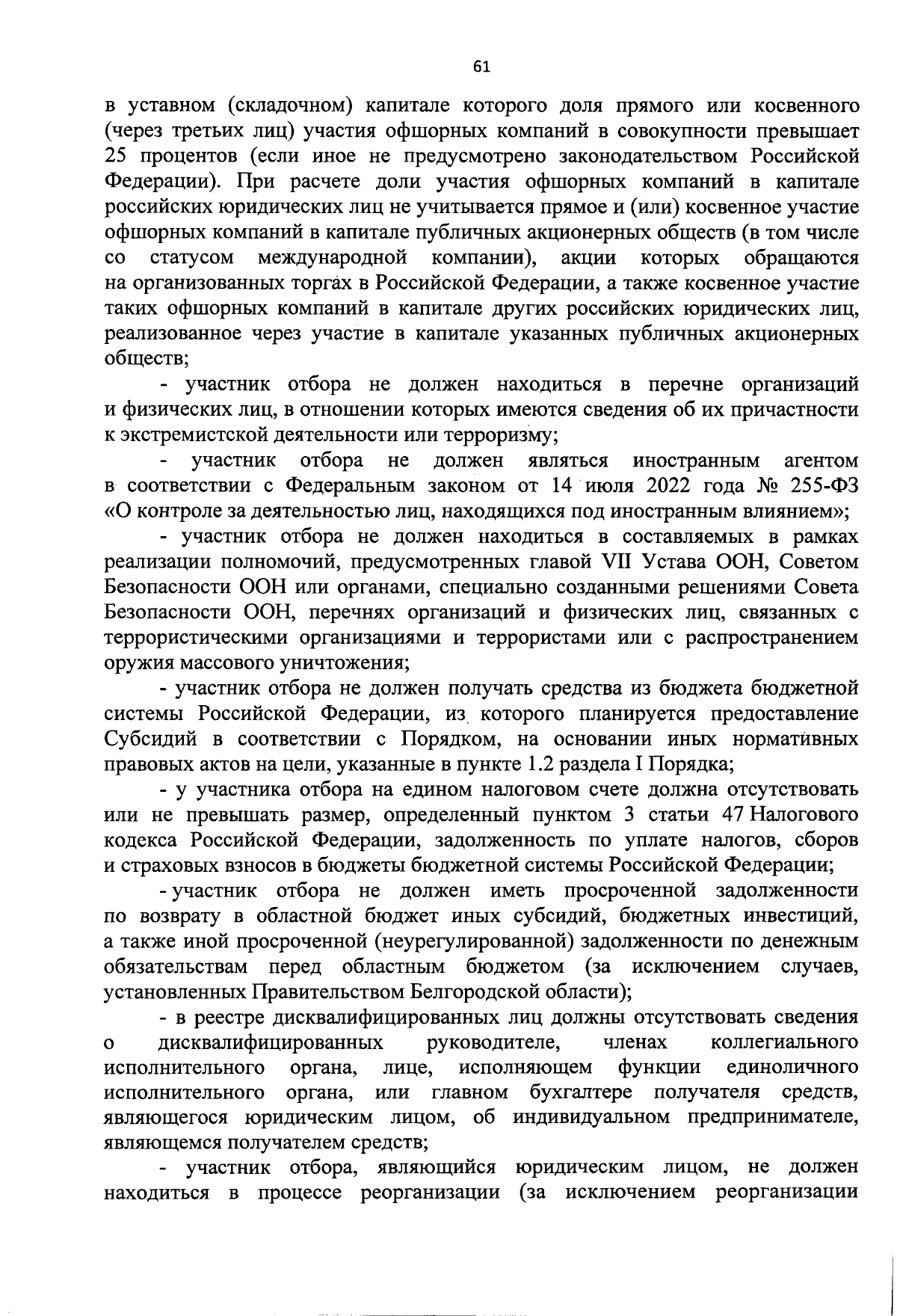 61

в уставном (складочном) капитале которого доля прямого или косвенного (через третьих лиц) участия офшорных компаний в совокупности превышает 25 процентов (если иное не предусмотрено законодательством Российской Федерации). При расчете доли участия офшорных компаний в капитале российских юридических лиц не учитывается прямое и (или) косвенное участие офшорных компаний в капитале публичных акционерных обществ (в том числе со статусом международной компании), акции которых обращаются на организованных торгах в Российской Федерации, а также косвенное участие таких офшорных компаний в капитале других российских юридических лиц, реализованное через участие в капитале указанных публичных акционерных обществ;

- участник отбора не должен находиться в перечне организаций и физических лиц, в отношении которых имеются сведения об их причастности к экстремистской деятельности или терроризму;

- участник отбора не должен являться иностранным агентом в соответствии с Федеральным законом от 14 июля 2022 года № 255-ФЗ «О контроле за деятельностью лиц, находящихся под иностранным влиянием»;

- участник отбора не должен находиться в составляемых в рамках реализации полномочий, предусмотренных главой VII Устава ООН, Советом Безопасности ООН или органами, специально созданными решениями Совета Безопасности ООН, перечнях организаций и физических лиц, связанных с террористическими организациями и террористами или с распространением оружия массового уничтожения;

- участник отбора не должен получать средства из бюджета бюджетной системы Российской Федерации, из которого планируется предоставление Субсидий в соответствии с Порядком, на основании иных нормативных правовых актов на цели, указанные в пункте 1.2 раздела I Порядка;

- у участника отбора на едином налоговом счете должна отсутствовать или не превышать размер, определенный пунктом 3 статьи 47 Налогового кодекса Российской Федерации, задолженность по уплате налогов, сборов и страховых взносов в бюджеты бюджетной системы Российской Федерации;

- участник отбора не должен иметь просроченной задолженности по возврату в областной бюджет иных субсидий, бюджетных инвестиций, а также иной просроченной (неурегулированной) задолженности по денежным обязательствам перед областным бюджетом (за исключением случаев, установленных Правительством Белгородской области);

- в реестре дисквалифицированных лиц должны отсутствовать сведения о дисквалифицированных руководителе, членах коллегиального исполнительного органа, лице, исполняющем функции единоличного исполнительного органа, или главном бухгалтере получателя средств, являющегося юридическим лицом, об индивидуальном предпринимателе, являющемся получателем средств;

- участник отбора, являющийся юридическим лицом, не должен находиться в процессе реорганизации (за исключением реорганизации